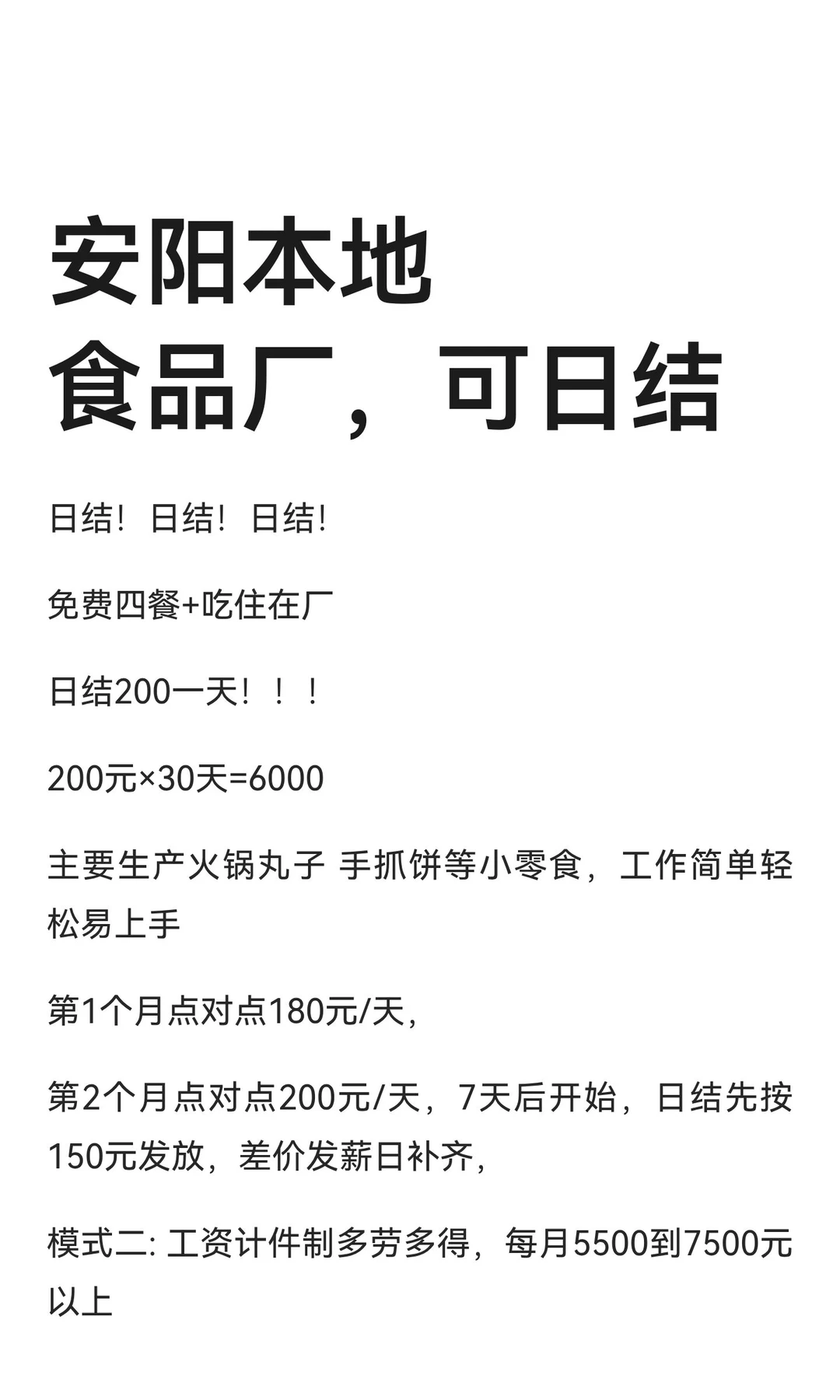 安阳本地
食品厂，可日结

日结！日结！日结！

免费四餐+吃住在厂

日结200一天！！！

200元×30天=6000

主要生产火锅丸子 手抓饼等小零食，工作简单轻松易上手

第1个月点对点180元/天，

第2个月点对点200元/天，7天后开始，日结先按150元发放，差价发薪日补齐，

模式二: 工资计件制多劳多得，每月5500到7500元以上